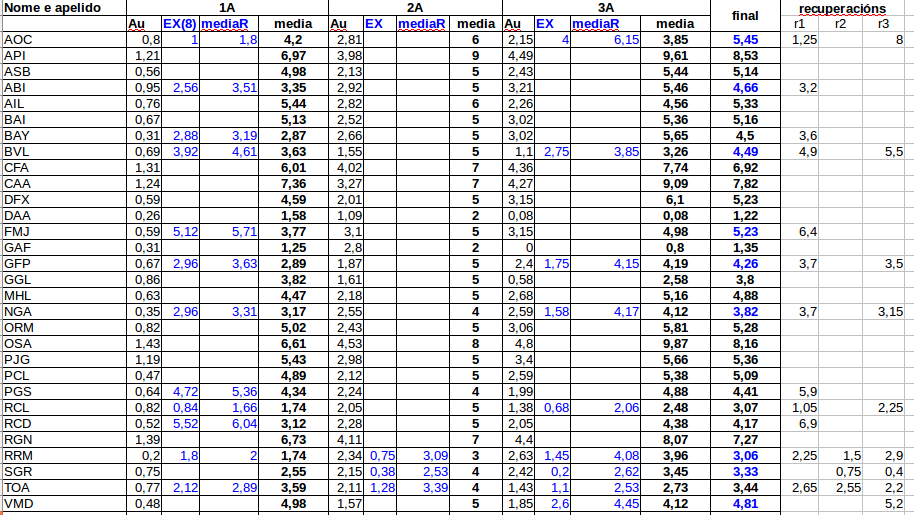 | Nome e apelido | 1A | | | | 2A | | | | 3A | | | | final | recuperacións | | |
|---|---|---|---|---|---|---|---|---|---|---|---|---|---|---|---|---|
| | Au | EX(8) | mediaR | media | Au | EX | mediaR | media | Au | EX | mediaR | media | | r1 | r2 | r3 |
| AOC | 0,8 | 1 | 1,8 | 4,2 | 2,81 | | | 6 | 2,15 | 4 | 6,15 | 3,85 | 5,45 | 1,25 | | 8 |
| API | 1,21 | | | 6,97 | 3,98 | | | 9 | 4,49 | | | 9,61 | 8,53 | | | |
| ASB | 0,56 | | | 4,98 | 2,13 | | | 5 | 2,43 | | | 5,44 | 5,14 | | | |
| ABI | 0,95 | 2,56 | 3,51 | 3,35 | 2,92 | | | 5 | 3,21 | | | 5,46 | 4,66 | 3,2 | | |
| AIL | 0,76 | | | 5,44 | 2,82 | | | 6 | 2,26 | | | 4,56 | 5,33 | | | |
| BAI | 0,67 | | | 5,13 | 2,52 | | | 5 | 3,02 | | | 5,36 | 5,16 | | | |
| BAY | 0,31 | 2,88 | 3,19 | 2,87 | 2,66 | | | 5 | 3,02 | | | 5,65 | 4,5 | 3,6 | | |
| BVL | 0,69 | 3,92 | 4,61 | 3,63 | 1,55 | | | 5 | 1,1 | 2,75 | 3,85 | 3,26 | 4,49 | 4,9 | | 5,5 |
| CFA | 1,31 | | | 6,01 | 4,02 | | | 7 | 4,36 | | | 7,74 | 6,92 | | | |
| CAA | 1,24 | | | 7,36 | 3,27 | | | 7 | 4,27 | | | 9,09 | 7,82 | | | |
| DFX | 0,59 | | | 4,59 | 2,01 | | | 5 | 3,15 | | | 6,1 | 5,23 | | | |
| DAA | 0,26 | | | 1,58 | 1,09 | | | 2 | 0,08 | | | 0,08 | 1,22 | | | |
| FMJ | 0,59 | 5,12 | 5,71 | 3,77 | 3,1 | | | 5 | 3,15 | | | 4,98 | 5,23 | 6,4 | | |
| GAF | 0,31 | | | 1,25 | 2,8 | | | 2 | 0 | | | 0,8 | 1,35 | | | |
| GFP | 0,67 | 2,96 | 3,63 | 2,89 | 1,87 | | | 5 | 2,4 | 1,75 | 4,15 | 4,19 | 4,26 | 3,7 | | 3,5 |
| GGL | 0,86 | | | 3,82 | 1,61 | | | 5 | 0,58 | | | 2,58 | 3,8 | | | |
| MHL | 0,63 | | | 4,47 | 2,18 | | | 5 | 2,68 | | | 5,16 | 4,88 | | | |
| NGA | 0,35 | 2,96 | 3,31 | 3,17 | 2,55 | | | 4 | 2,59 | 1,58 | 4,17 | 4,12 | 3,82 | 3,7 | | 3,15 |
| ORM | 0,82 | | | 5,02 | 2,43 | | | 5 | 3,06 | | | 5,81 | 5,28 | | | |
| OSA | 1,43 | | | 6,61 | 4,53 | | | 8 | 4,8 | | | 9,87 | 8,16 | | | |
| PJG | 1,19 | | | 5,43 | 2,98 | | | 5 | 3,4 | | | 5,66 | 5,36 | | | |
| PCL | 0,47 | | | 4,89 | 2,12 | | | 5 | 2,59 | | | 5,38 | 5,09 | | | |
| PGS | 0,64 | 4,72 | 5,36 | 4,34 | 2,24 | | | 4 | 1,99 | | | 4,88 | 4,41 | 5,9 | | |
| RCL | 0,82 | 0,84 | 1,66 | 1,74 | 2,05 | | | 5 | 1,38 | 0,68 | 2,06 | 2,48 | 3,07 | 1,05 | | 2,25 |
| RCD | 0,52 | 5,52 | 6,04 | 3,12 | 2,28 | | | 5 | 2,05 | | | 4,38 | 4,17 | 6,9 | | |
| RGN | 1,39 | | | 6,73 | 4,11 | | | 7 | 4,4 | | | 8,07 | 7,27 | | | |
| RRM | 0,2 | 1,8 | 2 | 1,74 | 2,34 | 0,75 | 3,09 | 3 | 2,63 | 1,45 | 4,08 | 3,96 | 3,06 | 2,25 | 1,5 | 2,9 |
| SGR | 0,75 | | | 2,55 | 2,15 | 0,38 | 2,53 | 4 | 2,42 | 0,2 | 2,62 | 3,45 | 3,33 | | 0,75 | 0,4 |
| TOA | 0,77 | 2,12 | 2,89 | 3,59 | 2,11 | 1,28 | 3,39 | 4 | 1,43 | 1,1 | 2,53 | 2,73 | 3,44 | 2,65 | 2,55 | 2,2 |
| VMD | 0,48 | | | 4,98 | 1,57 | | | 5 | 1,85 | 2,6 | 4,45 | 4,12 | 4,81 | | | 5,2 |